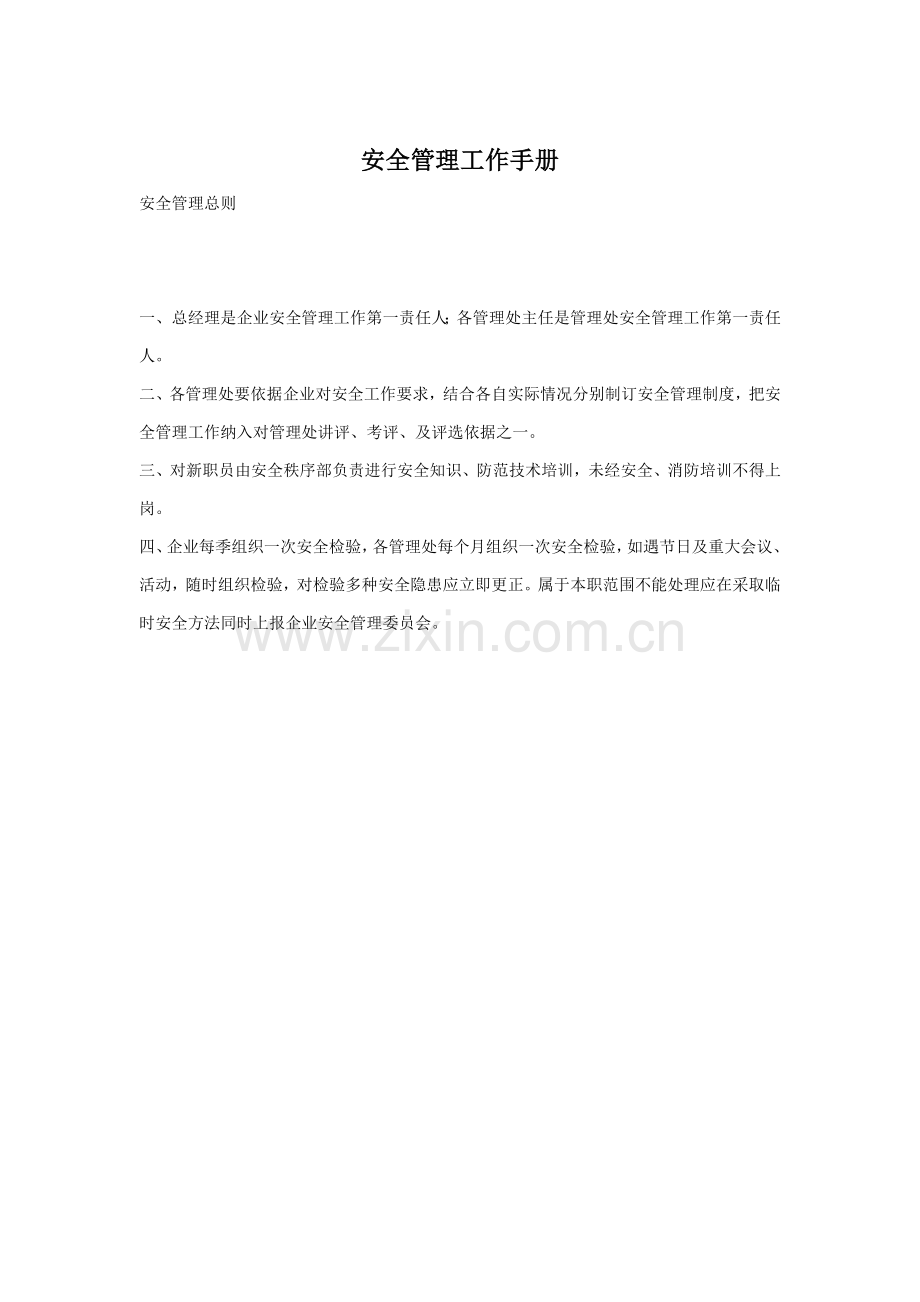 安全管理工作手册

安全管理总则

一、总经理是企业安全管理工作第一责任人；各管理处主任是管理处安全管理工作第一责任人。

二、各管理处要依据企业对安全工作要求，结合各自实际情况分别制订安全管理制度，把安全管理工作纳入对管理处讲评、考评、及评选依据之一。

三、对新职员由安全秩序部负责进行安全知识、防范技术培训，未经安全、消防培训不得上岗。

四、企业每季组织一次安全检验，各管理处每个月组织一次安全检验，如遇节日及重大会议、活动，随时组织检验，对检验多种安全隐患应立即更正。属于本职范围不能处理应在采取临时安全方法同时上报企业安全管理委员会。

www.zixin.com.cn